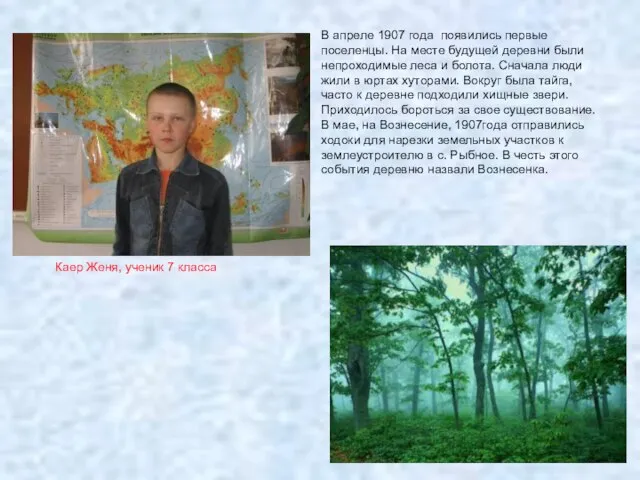 В апреле 1907 года появились первые поселенцы. На месте будущей деревни были непроходимые леса и болота. Сначала люди жили в юртах хуторами. Вокруг была тайга, часто к деревне подходили хищные звери. Приходилось бороться за свое существование. В мае, на Вознесение, 1907года отправились ходоки для нарезки земельных участков к землеустроителю в с. Рыбное. В честь этого события деревню назвали Вознесенка.

Каер Женя, ученик 7 класса